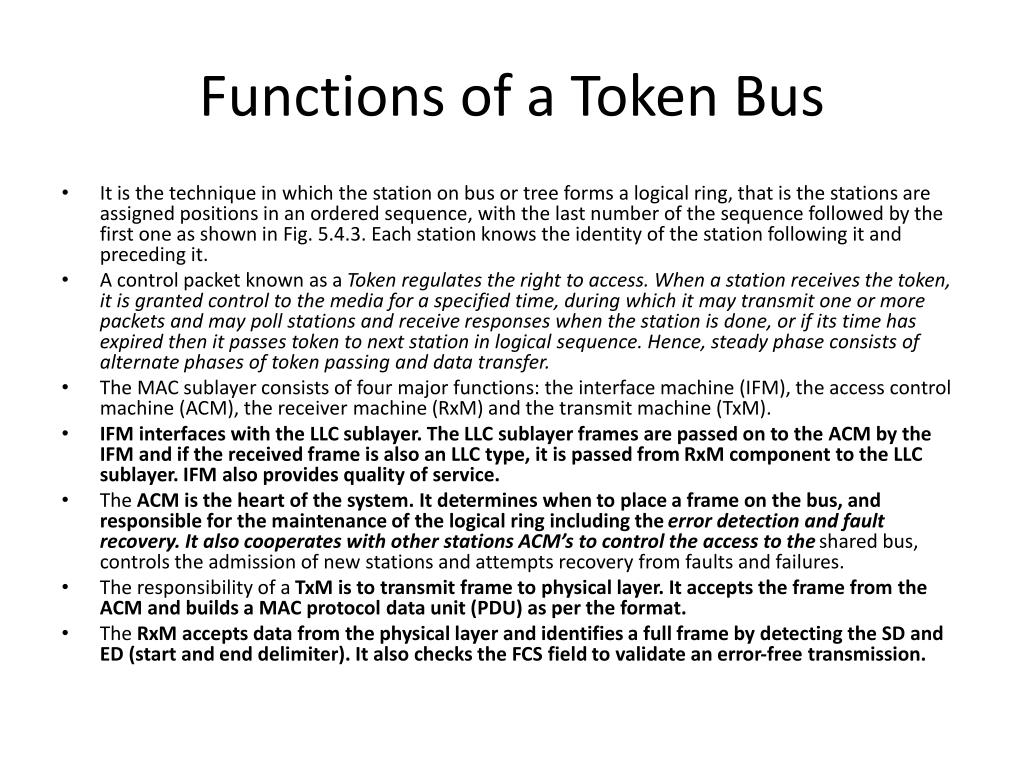 Functions of a Token Bus

• It is the technique in which the station on bus or tree forms a logical ring, that is the stations are assigned positions in an ordered sequence, with the last number of the sequence followed by the first one as shown in Fig. 5.4.3. Each station knows the identity of the station following it and preceding it.
• A control packet known as a Token regulates the right to access. When a station receives the token, it is granted control to the media for a specified time, during which it may transmit one or more packets and may poll stations and receive responses when the station is done, or if its time has expired then it passes token to next station in logical sequence. Hence, steady phase consists of alternate phases of token passing and data transfer.
• The MAC sublayer consists of four major functions: the interface machine (IFM), the access control machine (ACM), the receiver machine (RxM) and the transmit machine (TxM).
• IFM interfaces with the LLC sublayer. The LLC sublayer frames are passed on to the ACM by the IFM and if the received frame is also an LLC type, it is passed from RxM component to the LLC sublayer. IFM also provides quality of service.
• The ACM is the heart of the system. It determines when to place a frame on the bus, and responsible for the maintenance of the logical ring including the error detection and fault recovery. It also cooperates with other stations ACM's to control the access to the shared bus, controls the admission of new stations and attempts recovery from faults and failures.
• The responsibility of a TxM is to transmit frame to physical layer. It accepts the frame from the ACM and builds a MAC protocol data unit (PDU) as per the format.
• The RxM accepts data from the physical layer and identifies a full frame by detecting the SD and ED (start and end delimiter). It also checks the FCS field to validate an error-free transmission.